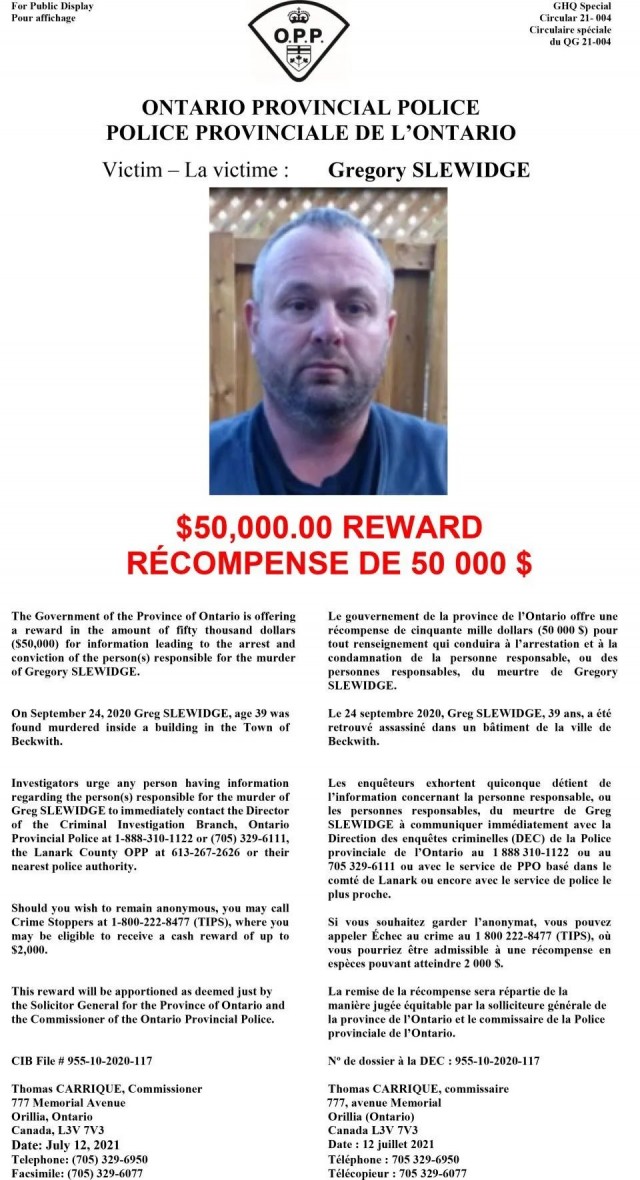 For Public Display
Pour affichage

O.P.P.

GHQ Special
Circular 21- 004
Circulaire spéciale
du QG 21-004

ONTARIO PROVINCIAL POLICE
POLICE PROVINCIALE DE L'ONTARIO

Victim – La victime : Gregory SLEWIDGE

$50,000.00 REWARD
RÉCOMPENSE DE 50 000 $

The Government of the Province of Ontario is offering a reward in the amount of fifty thousand dollars ($50,000) for information leading to the arrest and conviction of the person(s) responsible for the murder of Gregory SLEWIDGE.

On September 24, 2020 Greg SLEWIDGE, age 39 was found murdered inside a building in the Town of Beckwith.

Investigators urge any person having information regarding the person(s) responsible for the murder of Greg SLEWIDGE to immediately contact the Director of the Criminal Investigation Branch, Ontario Provincial Police at 1-888-310-1122 or (705) 329-6111, the Lanark County OPP at 613-267-2626 or their nearest police authority.

Should you wish to remain anonymous, you may call Crime Stoppers at 1-800-222-8477 (TIPS), where you may be eligible to receive a cash reward of up to $2,000.

This reward will be apportioned as deemed just by the Solicitor General for the Province of Ontario and the Commissioner of the Ontario Provincial Police.

CIB File # 955-10-2020-117

Thomas CARRIQUE, Commissioner
777 Memorial Avenue
Orillia, Ontario
Canada, L3V 7V3
Date: July 12, 2021
Telephone: (705) 329-6950
Facsimile: (705) 329-6077

Le gouvernement de la province de l'Ontario offre une récompense de cinquante mille dollars (50 000 $) pour tout renseignement qui conduira à l'arrestation et à la condamnation de la personne responsable, ou des personnes responsables, du meurtre de Gregory SLEWIDGE.

Le 24 septembre 2020, Greg SLEWIDGE, 39 ans, a été retrouvé assassiné dans un bâtiment de la ville de Beckwith.

Les enquêteurs exhortent quiconque détient de l'information concernant la personne responsable, ou les personnes responsables, du meurtre de Greg SLEWIDGE à communiquer immédiatement avec la Direction des enquêtes criminelles (DEC) de la Police provinciale de l'Ontario au 1 888 310-1122 ou au 705 329-6111 ou avec le service de PPO basé dans le comté de Lanark ou encore avec le service de police le plus proche.

Si vous souhaitez garder l'anonymat, vous pouvez appeler Échec au crime au 1 800 222-8477 (TIPS), où vous pourriez être admissible à une récompense en espèces pouvant atteindre 2 000 $.

La remise de la récompense sera répartie de la manière jugée équitable par la solliciteure générale de la province de l'Ontario et le commissaire de la Police provinciale de l'Ontario.

Nº de dossier à la DEC : 955-10-2020-117

Thomas CARRIQUE, commissaire
777, avenue Memorial
Orillia (Ontario)
Canada L3V 7V3
Date : 12 juillet 2021
Téléphone : 705 329-6950
Télécopieur : 705 329-6077